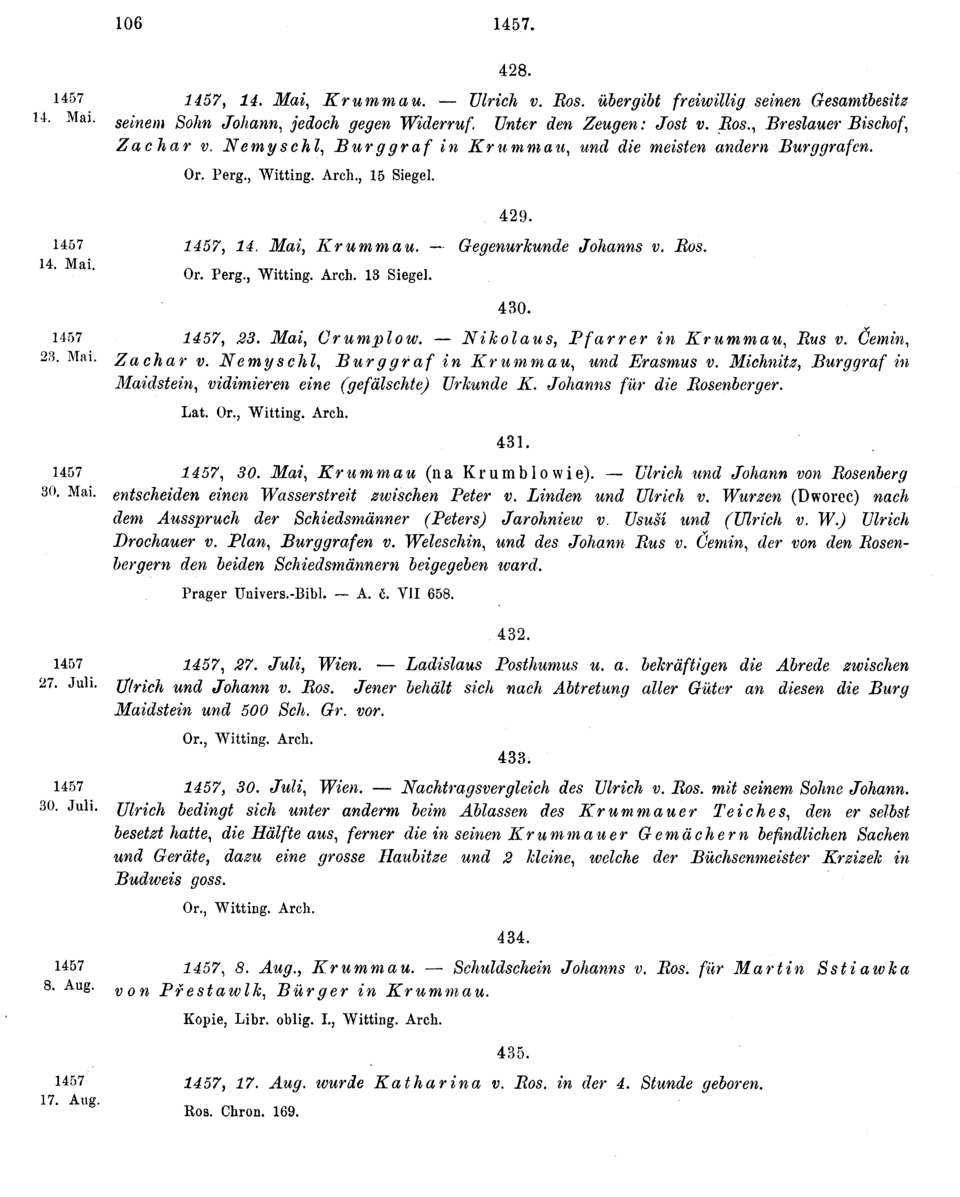 106 1457.

428.

1457 14. Mai.

1457, 14. Mai, Krummau. — Ulrich v. Ros. übergibt freiwillig seinen Gesamtbesitz seinem Sohn Johann, jedoch gegen Widerruf. Unter den Zeugen: Jost v. Ros., Breslauer Bischof, Zachar v. Nemyschl, Burggraf in Krummau, und die meisten andern Burggrafen.

Or. Perg., Witting. Arch., 15 Siegel.

429.

1457 14. Mai.

1457, 14. Mai, Krummau. — Gegenurkunde Johanns v. Ros.

Or. Perg., Witting. Arch. 13 Siegel.

430.

1457 23. Mai.

1457, 23. Mai, Crumplow. — Nikolaus, Pfarrer in Krummau, Rus v. Čemin, Zachar v. Nemyschl, Burggraf in Krummau, und Erasmus v. Michnitz, Burggraf in Maidstein, vidimieren eine (gefälschte) Urkunde K. Johanns für die Rosenberger.

Lat. Or., Witting. Arch.

431.

1457 30. Mai.

1457, 30. Mai, Krummau (na Krumblowie). — Ulrich und Johann von Rosenberg entscheiden einen Wasserstreit zwischen Peter v. Linden und Ulrich v. Wurzen (Dworec) nach dem Ausspruch der Schiedsmänner (Peters) Jarohniew v. Usuší und (Ulrich v. W.) Ulrich Drochauer v. Plan, Burggrafen v. Weleschin, und des Johann Rus v. Čemin, der von den Rosenbergern den beiden Schiedsmännern beigegeben ward.

Prager Univers.-Bibl. — A. č. VII 658.

432.

1457 27. Juli.

1457, 27. Juli, Wien. — Ladislaus Posthumus u. a. bekräftigen die Abrede zwischen Ulrich und Johann v. Ros. Jener behält sich nach Abtretung aller Güter an diesen die Burg Maidstein und 500 Sch. Gr. vor.

Or., Witting. Arch.

433.

1457 30. Juli.

1457, 30. Juli, Wien. — Nachtragsvergleich des Ulrich v. Ros. mit seinem Sohne Johann. Ulrich bedingt sich unter anderm beim Ablassen des Krummauer Teiches, den er selbst besetzt hatte, die Hälfte aus, ferner die in seinen Krummauer Gemächern befindlichen Sachen und Geräte, dazu eine grosse Haubitze und 2 kleine, welche der Büchsenmeister Krzizek in Budweis goss.

Or., Witting. Arch.

434.

1457 8. Aug.

1457, 8. Aug., Krummau. — Schuldschein Johanns v. Ros. für Martin Sstiawka von Přestawlk, Bürger in Krummau.

Kopie, Libr. oblig. I., Witting. Arch.

435.

1457 17. Aug.

1457, 17. Aug. wurde Katharina v. Ros. in der 4. Stunde geboren.

Ros. Chron. 169.